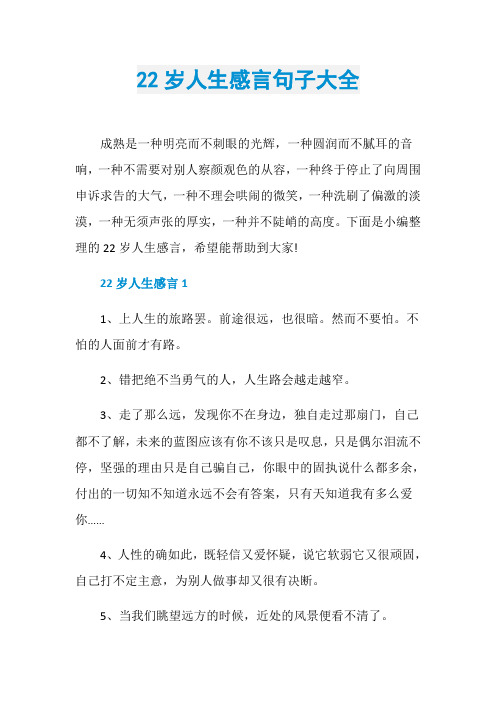 22 岁人生感言句子大全

成熟是一种明亮而不刺眼的光辉，一种圆润而不腻耳的音响，一种不需要对别人察颜观色的从容，一种终于停止了向周围申诉求告的大气，一种不理会哄闹的微笑，一种洗刷了偏激的淡漠，一种无须声张的厚实，一种并不陡峭的高度。下面是小编整理的 22 岁人生感言，希望能帮助到大家!

22 岁人生感言 1

1、上人生的旅路罢。前途很远，也很暗。然而不要怕。不怕的人面前才有路。

2、错把绝不当勇气的人，人生路会越走越窄。

3、走了那么远，发现你不在身边，独自走过那扇门，自己都不了解，未来的蓝图应该有你不该只是叹息，只是偶尔泪流不停，坚强的理由只是自己骗自己，你眼中的固执说什么都多余，付出的一切知不知道永远不会有答案，只有天知道我有多么爱你......

4、人性的确如此，既轻信又爱怀疑，说它软弱它又很顽固，自己打不定主意，为别人做事却又很有决断。

5、当我们眺望远方的时候，近处的风景便看不清了。